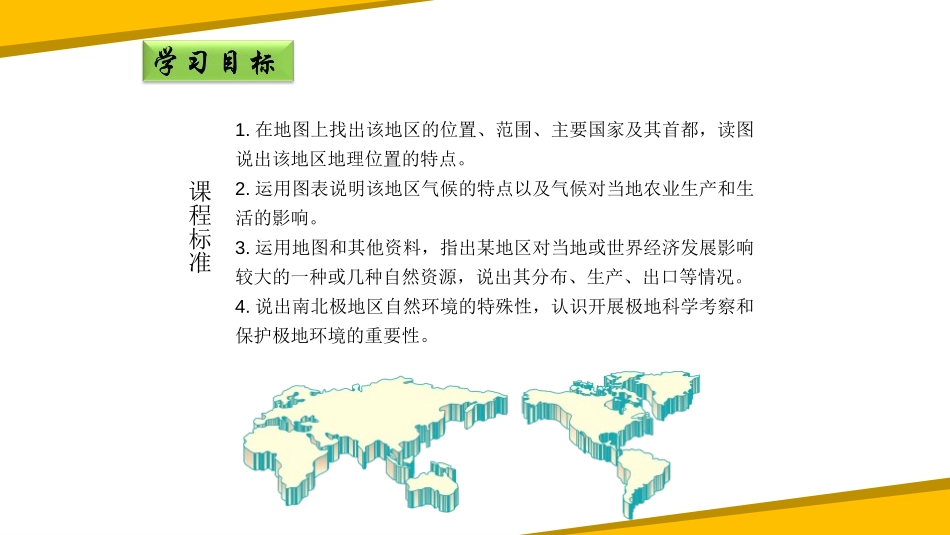 学习目标

课程标准

1. 在地图上找出该地区的位置、范围、主要国家及其首都，读图说出该地区地理位置的特点。
2. 运用图表说明该地区气候的特点以及气候对当地农业生产和生活的影响。
3. 运用地图和其他资料，指出某地区对当地或世界经济发展影响较大的一种或几种自然资源，说出其分布、生产、出口等情况。
4. 说出南北极地区自然环境的特殊性，认识开展极地科学考察和保护极地环境的重要性。